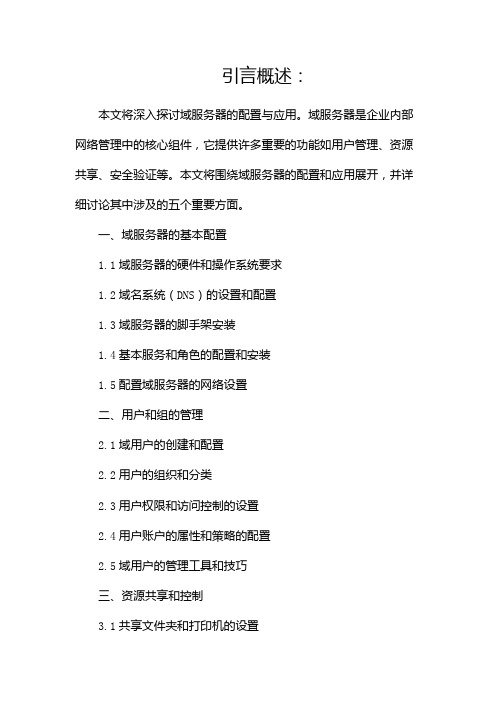 引言概述：

本文将深入探讨域服务器的配置与应用。域服务器是企业内部网络管理中的核心组件，它提供许多重要的功能如用户管理、资源共享、安全验证等。本文将围绕域服务器的配置和应用展开，并详细讨论其中涉及的五个重要方面。

一、域服务器的基本配置

1.1 域服务器的硬件和操作系统要求

1.2 域名系统（DNS）的设置和配置

1.3 域服务器的脚手架安装

1.4 基本服务和角色的配置和安装

1.5 配置域服务器的网络设置

二、用户和组的管理

2.1 域用户的创建和配置

2.2 用户的组织和分类

2.3 用户权限和访问控制的设置

2.4 用户账户的属性和策略的配置

2.5 域用户的管理工具和技巧

三、资源共享和控制

3.1 共享文件夹和打印机的设置